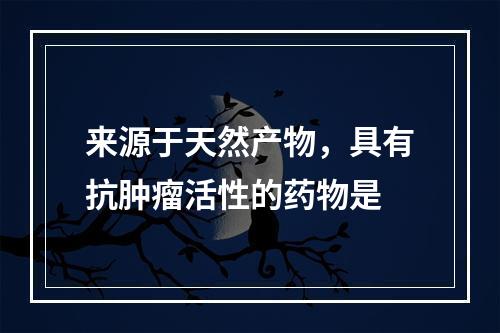 来源于天然产物，具有抗肿瘤活性的药物是